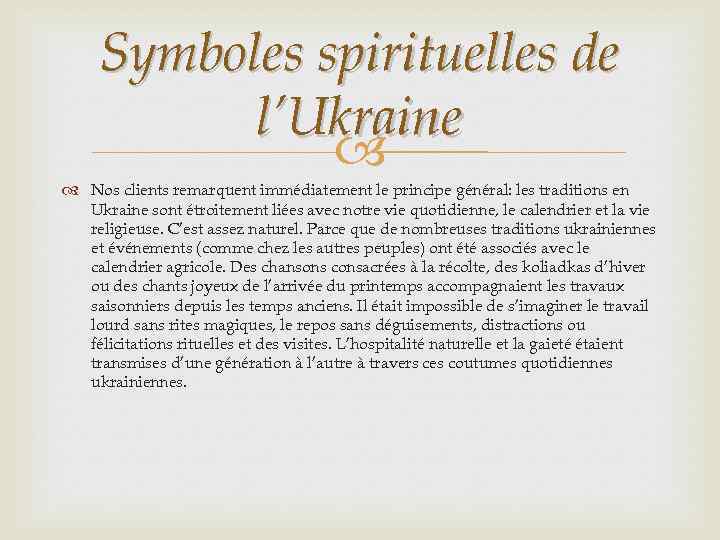 Symboles spirituelles de l'Ukraine

Nos clients remarquent immédiatement le principe général: les traditions en Ukraine sont étroitement liées avec notre vie quotidienne, le calendrier et la vie religieuse. C'est assez naturel. Parce que de nombreuses traditions ukrainiennes et événements (comme chez les autres peuples) ont été associés avec le calendrier agricole. Des chansons consacrées à la récolte, des koliadkas d'hiver ou des chants joyeux de l'arrivée du printemps accompagnaient les travaux saisonniers depuis les temps anciens. Il était impossible de s'imaginer le travail lourd sans rites magiques, le repos sans déguisements, distractions ou félicitations rituelles et des visites. L'hospitalité naturelle et la gaieté étaient transmises d'une génération à l'autre à travers ces coutumes quotidiennes ukrainiennes.